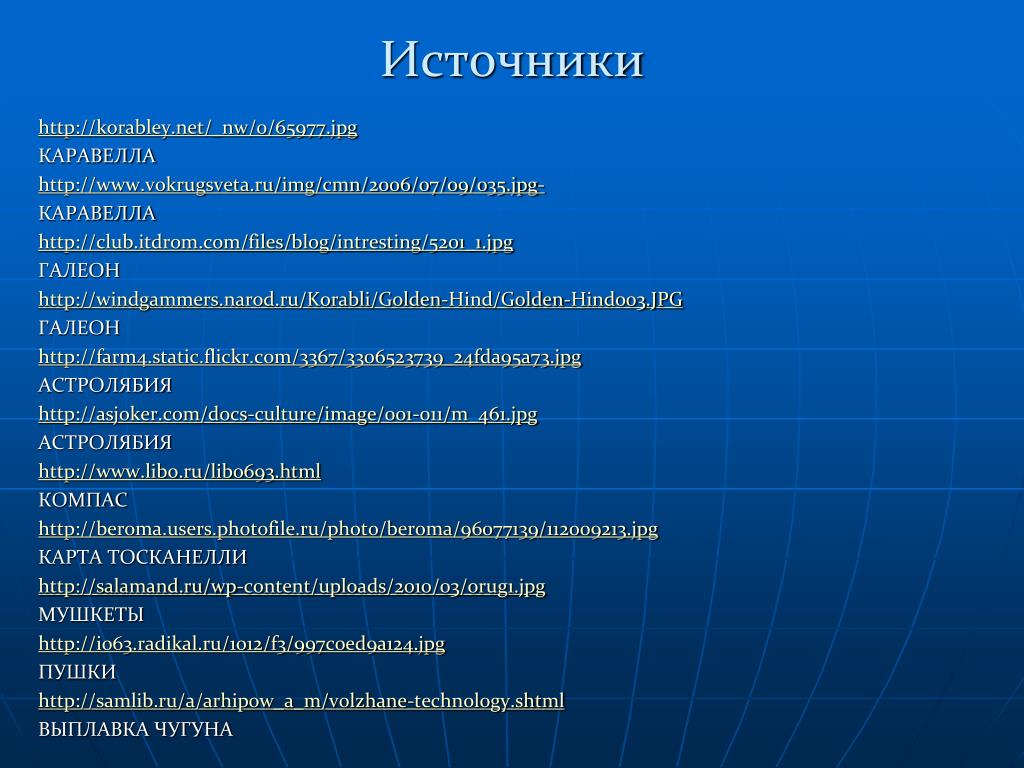 Источники

http://korabley.net/_nw/0/65977.jpg
КАРАВЕЛЛА
http://www.vokrugsveta.ru/img/cmn/2006/07/09/035.jpg-
КАРАВЕЛЛА
http://club.itdrom.com/files/blog/intresting/5201_1.jpg
ГАЛЕОН
http://windgammers.narod.ru/Korabli/Golden-Hind/Golden-Hind003.JPG
ГАЛЕОН
http://farm4.static.flickr.com/3367/3306523739_24fda95a73.jpg
АСТРОЛЯБИЯ
http://asjoker.com/docs-culture/image/001-011/m_461.jpg
АСТРОЛЯБИЯ
http://www.libo.ru/libo693.html
КОМПАС
http://beroma.users.photofile.ru/photo/beroma/96077139/112009213.jpg
КАРТА ТОСКАНЕЛЛИ
http://salamand.ru/wp-content/uploads/2010/03/orug1.jpg
МУШКЕТЫ
http://i063.radikal.ru/1012/f3/997c0ed9a124.jpg
ПУШКИ
http://samlib.ru/a/arhipow_a_m/volzhane-technology.shtml
ВЫПЛАВКА ЧУГУНА